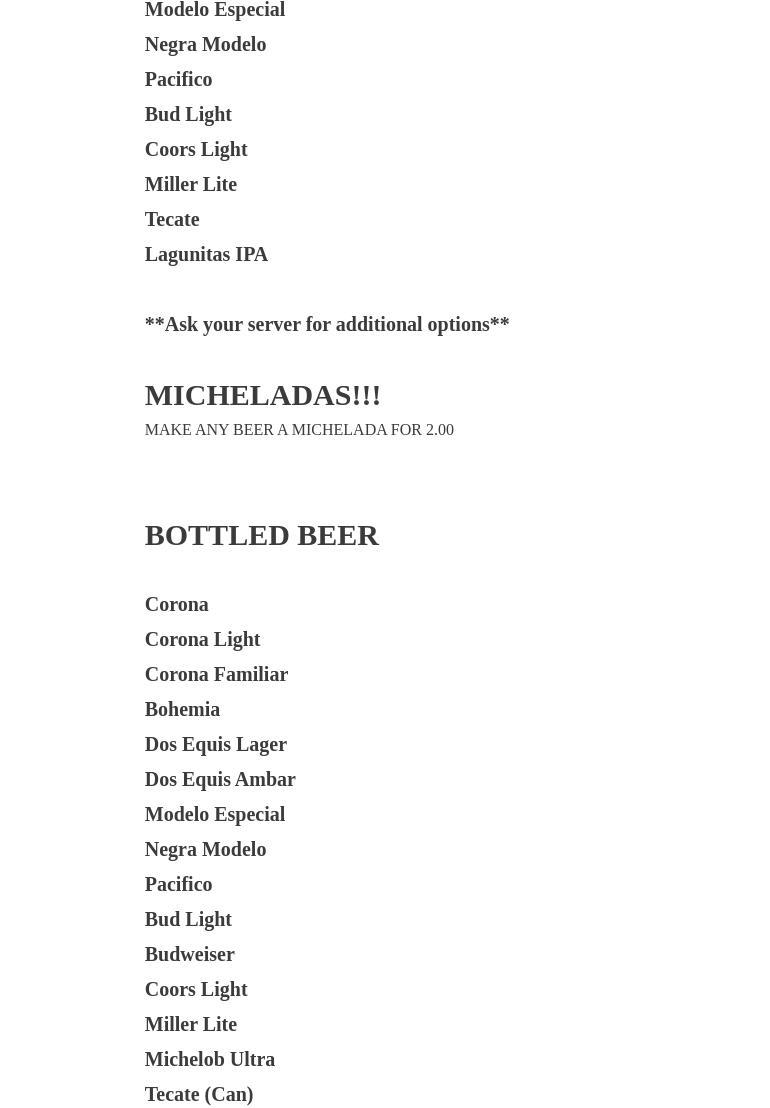 Modelo Especial
Negra Modelo
Pacifico
Bud Light
Coors Light
Miller Lite
Tecate
Lagunitas IPA

**Ask your server for additional options**

MICHELADAS!!!
MAKE ANY BEER A MICHELADA FOR 2.00

BOTTLED BEER

Corona
Corona Light
Corona Familiar
Bohemia
Dos Equis Lager
Dos Equis Ambar
Modelo Especial
Negra Modelo
Pacifico
Bud Light
Budweiser
Coors Light
Miller Lite
Michelob Ultra
Tecate (Can)